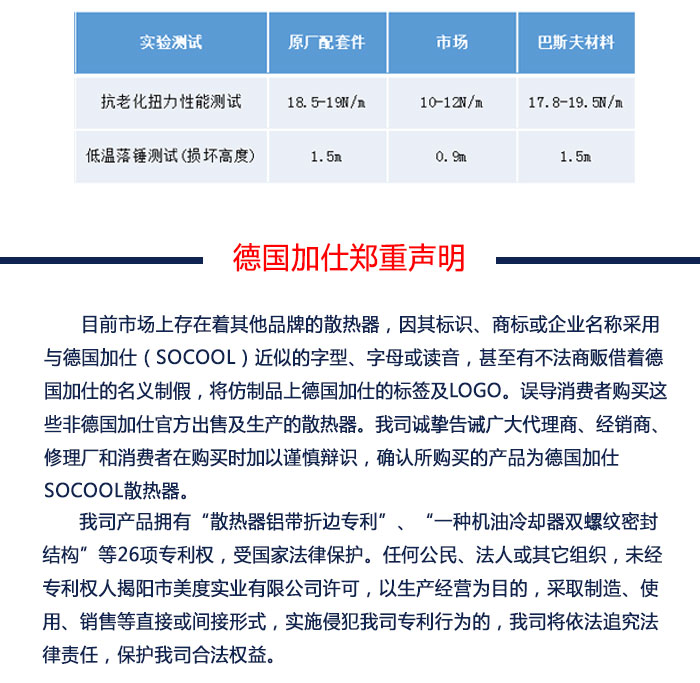 | 实验测试 | 原厂配套件 | 市场 | 巴斯夫材料 |
|---|---|---|---|
| 抗老化扭力性能测试 | 18.5-19N/m | 10-12N/m | 17.8-19.5N/m |
| 低温落锤测试（损坏高度） | 1.5m | 0.9m | 1.5m |

德国加仕郑重声明

目前市场上存在着其他品牌的散热器，因其标识、商标或企业名称采用与德国加仕（SOCOOL）近似的字型、字母或读音，甚至有不法商贩借着德国加仕的名义制假，将仿制品上德国加仕的标签及LOGO。误导消费者购买这些非德国加仕官方出售及生产的散热器。我司诚挚告诫广大代理商、经销商、修理厂和消费者在购买时加以谨慎辩识，确认所购买的产品为德国加仕SOCOOL散热器。

我司产品拥有“散热器铝带折边专利”、“一种机油冷却器双螺纹密封结构”等26项专利权，受国家法律保护。任何公民、法人或其它组织，未经专利权人揭阳市美度实业有限公司许可，以生产经营为目的，采取制造、使用、销售等直接或间接形式，实施侵犯我司专利行为的，我司将依法追究法律责任，保护我司合法权益。